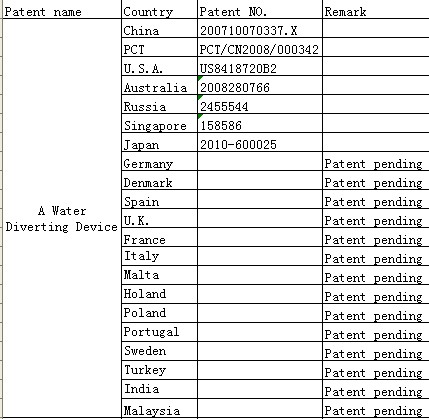 | Patent name | Country | Patent NO. | Remark |
|---|---|---|---|
| A Water Diverting Device | China | 200710070337.X | |
| | PCT | PCT/CN2008/000342 | |
| | U.S.A. | US8418720B2 | |
| | Australia | 2008280766 | |
| | Russia | 2455544 | |
| | Singapore | 158586 | |
| | Japan | 2010-600025 | |
| | Germany | | Patent pending |
| | Denmark | | Patent pending |
| | Spain | | Patent pending |
| | U.K. | | Patent pending |
| | France | | Patent pending |
| | Italy | | Patent pending |
| | Malta | | Patent pending |
| | Holand | | Patent pending |
| | Poland | | Patent pending |
| | Portugal | | Patent pending |
| | Sweden | | Patent pending |
| | Turkey | | Patent pending |
| | India | | Patent pending |
| | Malaysia | | Patent pending |